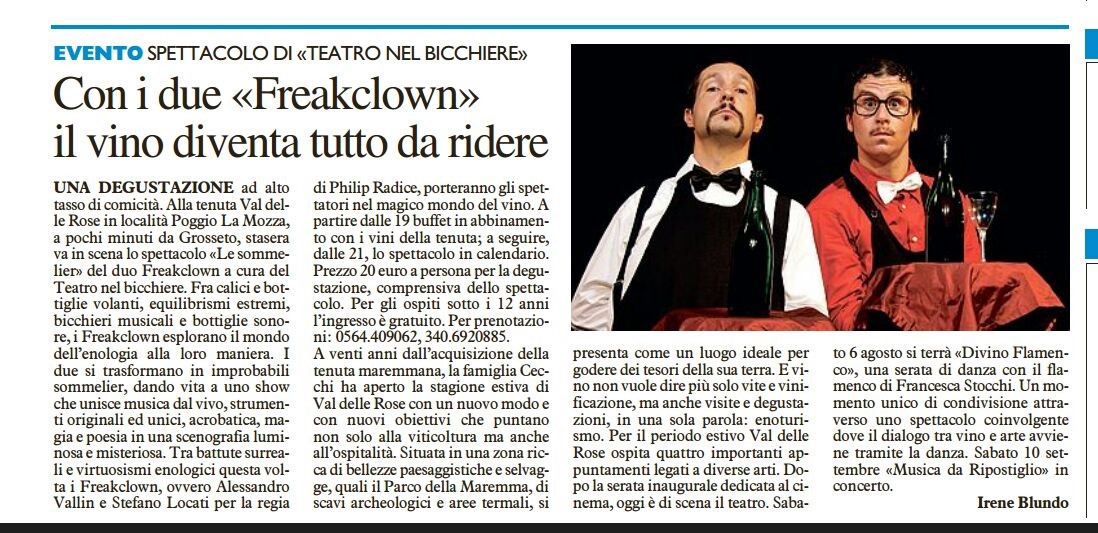 EVENTO SPETTACOLO DI «TEATRO NEL BICCHIERE»

Con i due «Freakclown» il vino diventa tutto da ridere

UNA DEGUSTAZIONE ad alto tasso di comicità. Alla tenuta Val delle Rose in località Poggio La Mozza, a pochi minuti da Grosseto, stasera va in scena lo spettacolo «Le sommelier» del duo Freakclown a cura del Teatro nel bicchiere. Fra calici e bottiglie volanti, equilibrismi estremi, bicchieri musicali e bottiglie sonore, i Freakclown esplorano il mondo dell'enologia alla loro maniera. I due si trasformano in improbabili sommelier, dando vita a uno show che unisce musica dal vivo, strumenti originali ed unici, acrobatica, magia e poesia in una scenografia luminosa e misteriosa. Tra battute surreali e virtuosismi enologici questa volta i Freakclown, ovvero Alessandro Vallin e Stefano Locati per la regia di Philip Radice, porteranno gli spettatori nel magico mondo del vino. A partire dalle 19 buffet in abbinamento con i vini della tenuta; a seguire, dalle 21, lo spettacolo in calendario. Prezzo 20 euro a persona per la degustazione, comprensiva dello spettacolo. Per gli ospiti sotto i 12 anni l'ingresso è gratuito. Per prenotazioni: 0564.409062, 340.6920885.

A venti anni dall'acquisizione della tenuta maremmana, la famiglia Cecchi ha aperto la stagione estiva di Val delle Rose con un nuovo modo e con nuovi obiettivi che puntano non solo alla viticoltura ma anche all'ospitalità. Situata in una zona ricca di bellezze paesaggistiche e selvagge, quali il Parco della Maremma, di scavi archeologici e aree termali, si presenta come un luogo ideale per godere dei tesori della sua terra. E vino non vuole dire più solo vite e vinificazione, ma anche visite e degustazioni, in una sola parola: enoturismo. Per il periodo estivo Val delle Rose ospita quattro importanti appuntamenti legati a diverse arti. Dopo la serata inaugurale dedicata al cinema, oggi è di scena il teatro. Sabato 6 agosto si terrà «Divino Flamenco», una serata di danza con il flamenco di Francesca Stocchi. Un momento unico di condivisione attraverso uno spettacolo coinvolgente dove il dialogo tra vino e arte avviene tramite la danza. Sabato 10 settembre «Musica da Ripostiglio» in concerto.

Irene Blundo